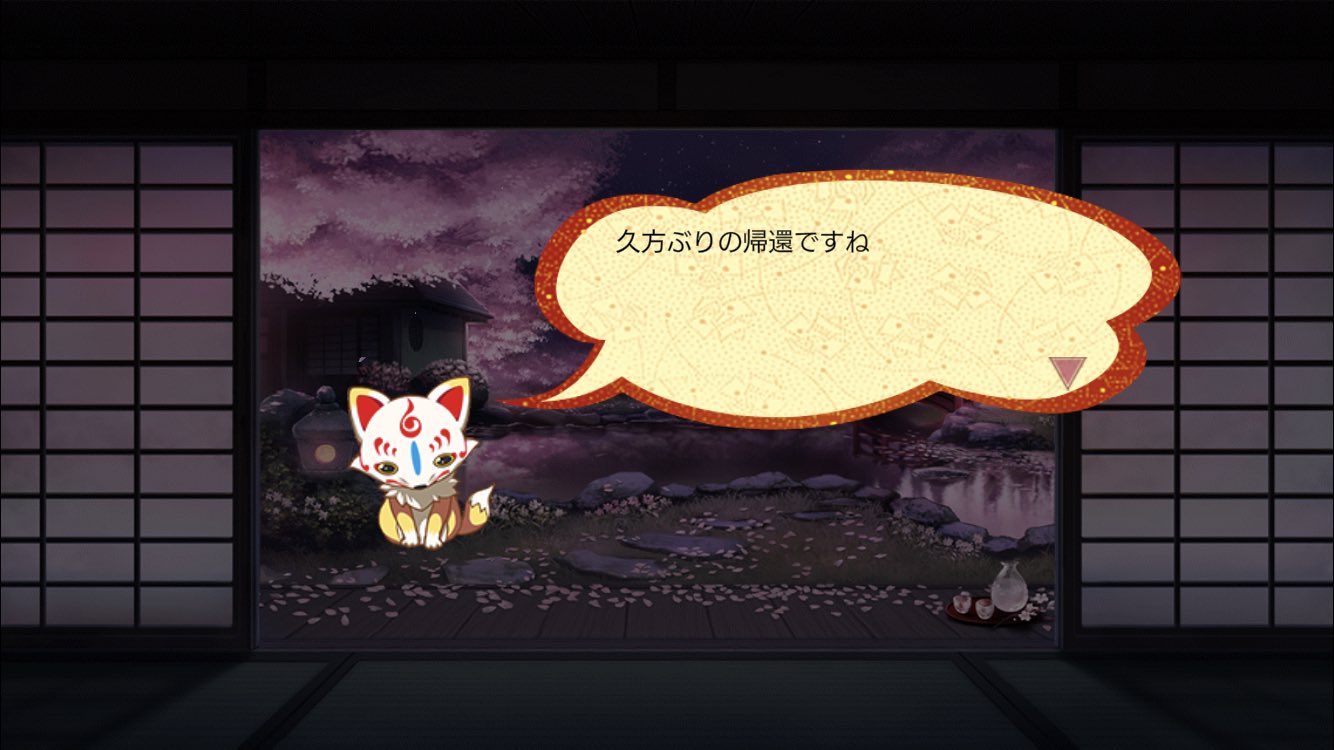 久方ぶりの帰還ですね